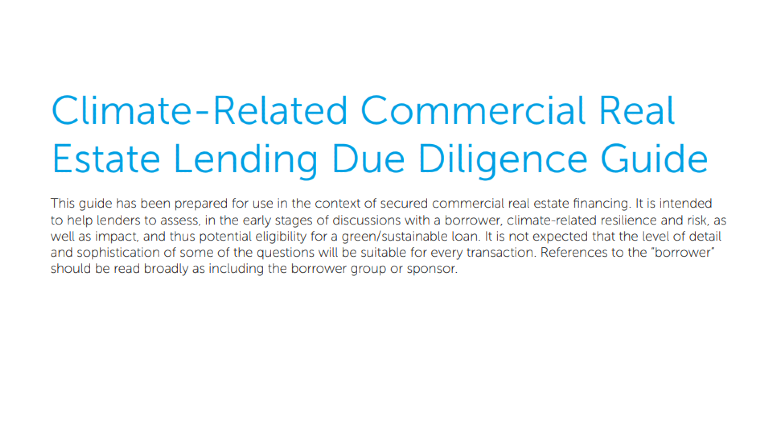 Climate-Related Commercial Real Estate Lending Due Diligence Guide

This guide has been prepared for use in the context of secured commercial real estate financing. It is intended to help lenders to assess, in the early stages of discussions with a borrower, climate-related resilience and risk, as well as impact, and thus potential eligibility for a green/sustainable loan. It is not expected that the level of detail and sophistication of some of the questions will be suitable for every transaction. References to the "borrower" should be read broadly as including the borrower group or sponsor.